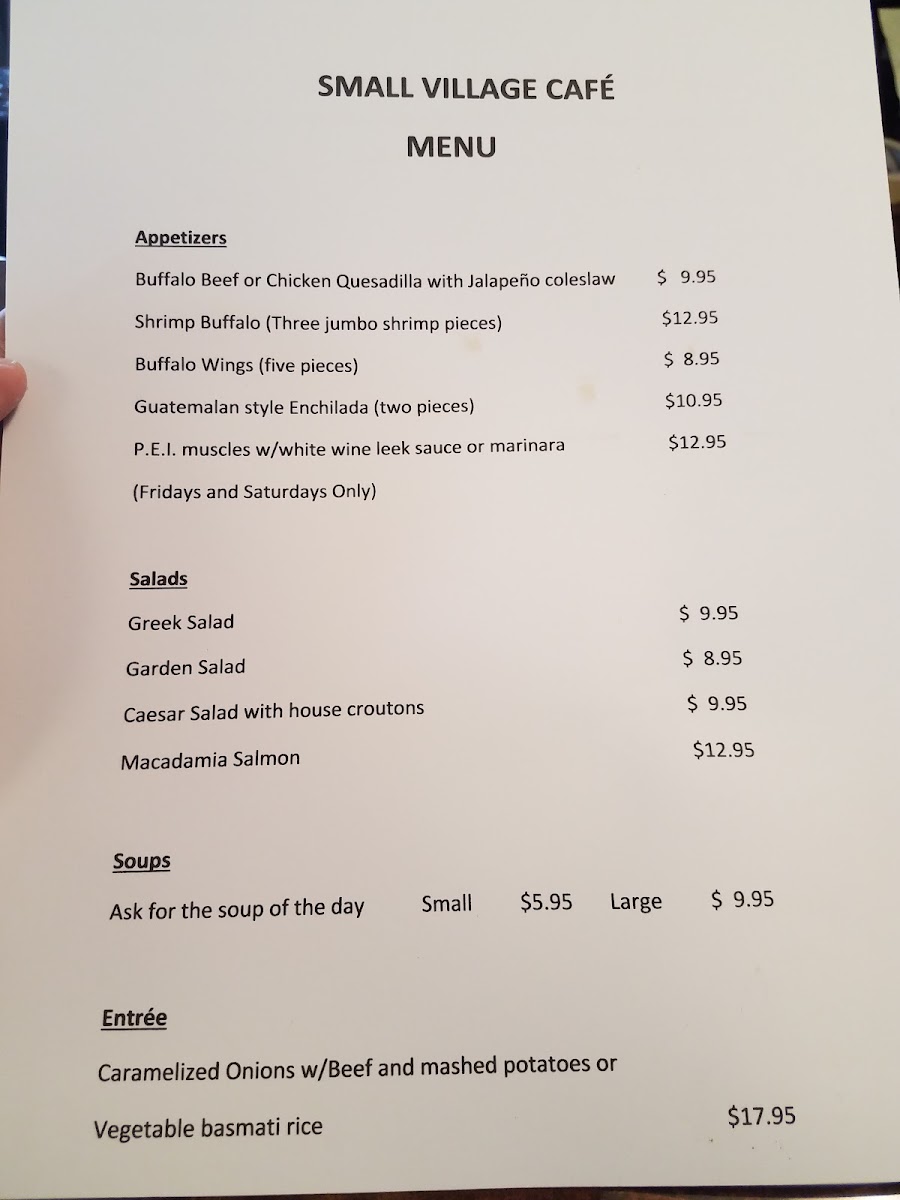 SMALL VILLAGE CAFÉ

MENU

Appetizers

Buffalo Beef or Chicken Quesadilla with Jalapeño coleslaw $ 9.95

Shrimp Buffalo (Three jumbo shrimp pieces) $12.95

Buffalo Wings (five pieces) $ 8.95

Guatemalan style Enchilada (two pieces) $10.95

P.E.I. muscles w/white wine leek sauce or marinara $12.95

(Fridays and Saturdays Only)

Salads

Greek Salad $ 9.95

Garden Salad $ 8.95

Caesar Salad with house croutons $ 9.95

Macadamia Salmon $12.95

Soups

Ask for the soup of the day Small $5.95 Large $ 9.95

Entrée

Caramelized Onions w/Beef and mashed potatoes or

Vegetable basmati rice $17.95